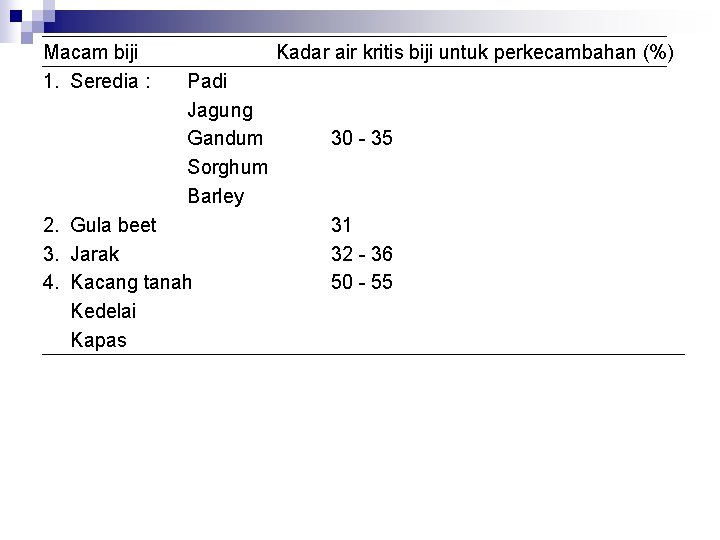 | Macam biji | | Kadar air kritis biji untuk perkecambahan (%) |
|---|---|---|
| 1. Seredia : | Padi | |
| | Jagung | |
| | Gandum | 30 - 35 |
| | Sorghum | |
| | Barley | |
| 2. Gula beet | | 31 |
| 3. Jarak | | 32 - 36 |
| 4. Kacang tanah | | 50 - 55 |
| Kedelai | | |
| Kapas | | |